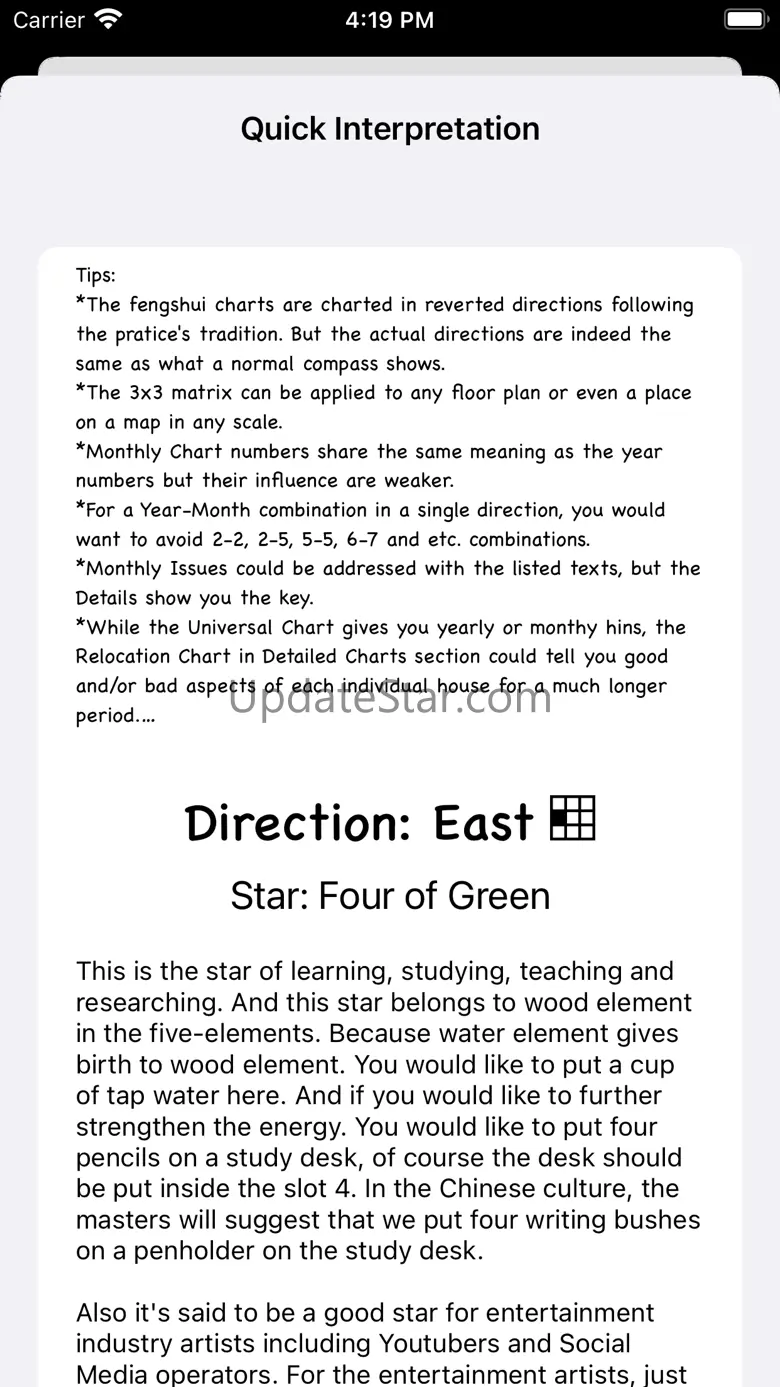 Carrier 4:19 PM

Quick Interpretation

Tips:
*The fengshui charts are charted in reverted directions following the pratice's tradition. But the actual directions are indeed the same as what a normal compass shows.
*The 3x3 matrix can be applied to any floor plan or even a place on a map in any scale.
*Monthly Chart numbers share the same meaning as the year numbers but their influence are weaker.
*For a Year-Month combination in a single direction, you would want to avoid 2-2, 2-5, 5-5, 6-7 and etc. combinations.
*Monthly Issues could be addressed with the listed texts, but the Details show you the key.
*While the Universal Chart gives you yearly or monthy hins, the Relocation Chart in Detailed Charts section could tell you good and/or bad aspects of each individual house for a much longer period....

UpdateStar.com

Direction: East

Star: Four of Green

This is the star of learning, studying, teaching and researching. And this star belongs to wood element in the five-elements. Because water element gives birth to wood element. You would like to put a cup of tap water here. And if you would like to further strengthen the energy. You would like to put four pencils on a study desk, of course the desk should be put inside the slot 4. In the Chinese culture, the masters will suggest that we put four writing bushes on a penholder on the study desk.

Also it's said to be a good star for entertainment industry artists including Youtubers and Social Media operators. For the entertainment artists, just